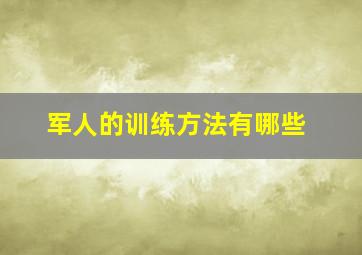 军人的训练方法有哪些